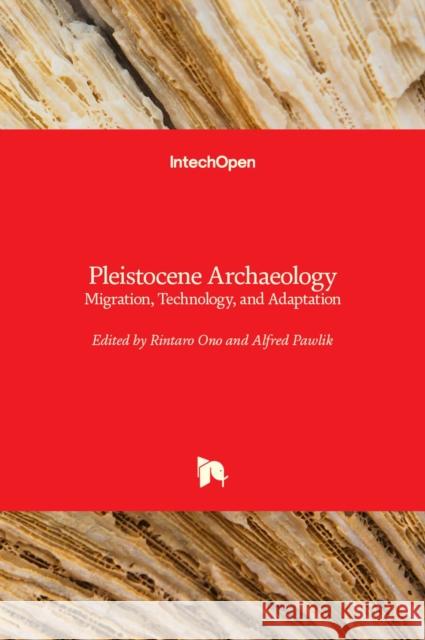 IntechOpen

Pleistocene Archaeology
Migration, Technology, and Adaptation

Edited by Rintaro Ono and Alfred Pawlik